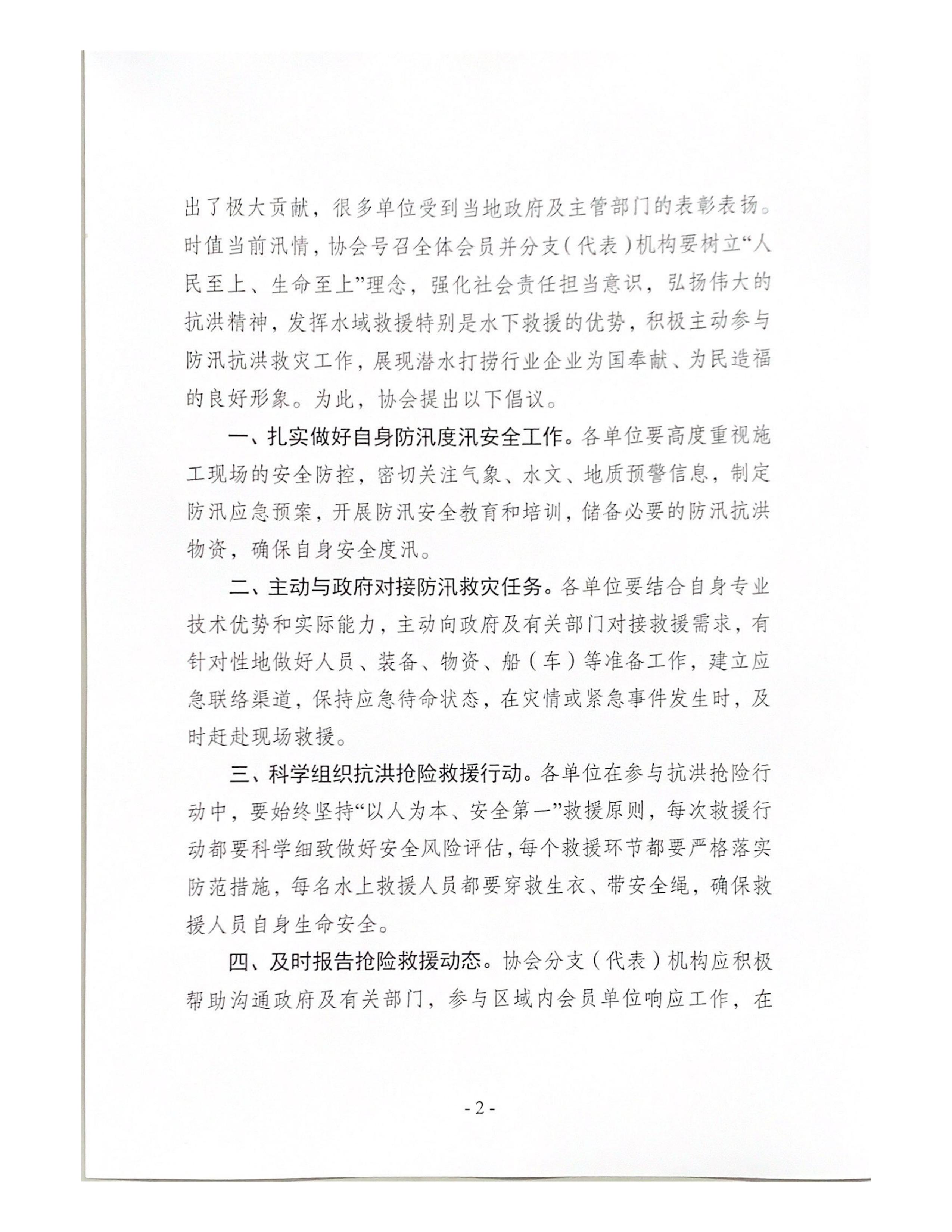 出了极大贡献，很多单位受到当地政府及主管部门的表彰表扬。时值当前汛情，协会号召全体会员并分支（代表）机构要树立“人民至上、生命至上”理念，强化社会责任担当意识，弘扬伟大的抗洪精神，发挥水域救援特别是水下救援的优势，积极主动参与防汛抗洪救灾工作，展现潜水打捞行业企业为国奉献、为民造福的良好形象。为此，协会提出以下倡议。

一、扎实做好自身防汛度汛安全工作。各单位要高度重视施工现场的安全防控，密切关注气象、水文、地质预警信息，制定防汛应急预案，开展防汛安全教育和培训，储备必要的防汛抗洪物资，确保自身安全度汛。

二、主动与政府对接防汛救灾任务。各单位要结合自身专业技术优势和实际能力，主动向政府及有关部门对接救援需求，有针对性地做好人员、装备、物资、船（车）等准备工作，建立应急联络渠道，保持应急待命状态，在灾情或紧急事件发生时，及时赶赴现场救援。

三、科学组织抗洪抢险救援行动。各单位在参与抗洪抢险行动中，要始终坚持“以人为本、安全第一”救援原则，每次救援行动都要科学细致做好安全风险评估，每个救援环节都要严格落实防范措施，每名水上救援人员都要穿救生衣、带安全绳，确保救援人员自身生命安全。

四、及时报告抢险救援动态。协会分支（代表）机构应积极帮助沟通政府及有关部门，参与区域内会员单位响应工作，在

- 2 -